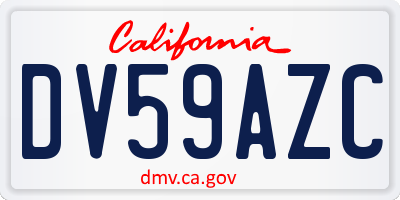 California

DV59AZC

dmv.ca.gov